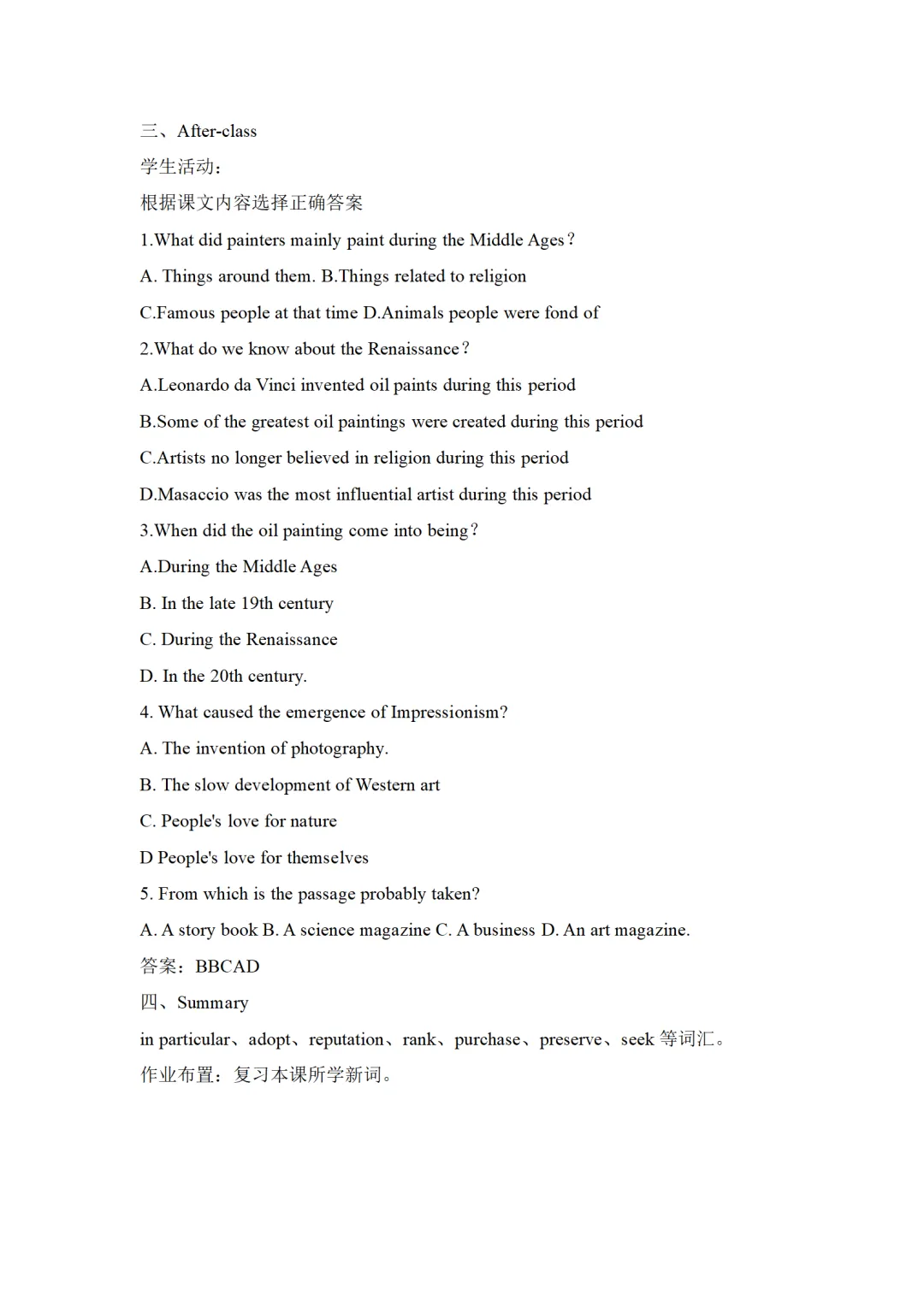 三、After-class
学生活动：
根据课文内容选择正确答案
1.What did painters mainly paint during the Middle Ages？
A. Things around them. B.Things related to religion
C.Famous people at that time D.Animals people were fond of
2.What do we know about the Renaissance？
A.Leonardo da Vinci invented oil paints during this period
B.Some of the greatest oil paintings were created during this period
C.Artists no longer believed in religion during this period
D.Masaccio was the most influential artist during this period
3.When did the oil painting come into being？
A.During the Middle Ages
B. In the late 19th century
C. During the Renaissance
D. In the 20th century.
4. What caused the emergence of Impressionism?
A. The invention of photography.
B. The slow development of Western art
C. People's love for nature
D People's love for themselves
5. From which is the passage probably taken?
A. A story book B. A science magazine C. A business D. An art magazine.
答案：BBCAD
四、Summary
in particular、adopt、reputation、rank、purchase、preserve、seek 等词汇。
作业布置：复习本课所学新词。